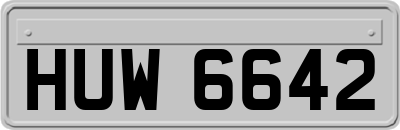 HUW 6642